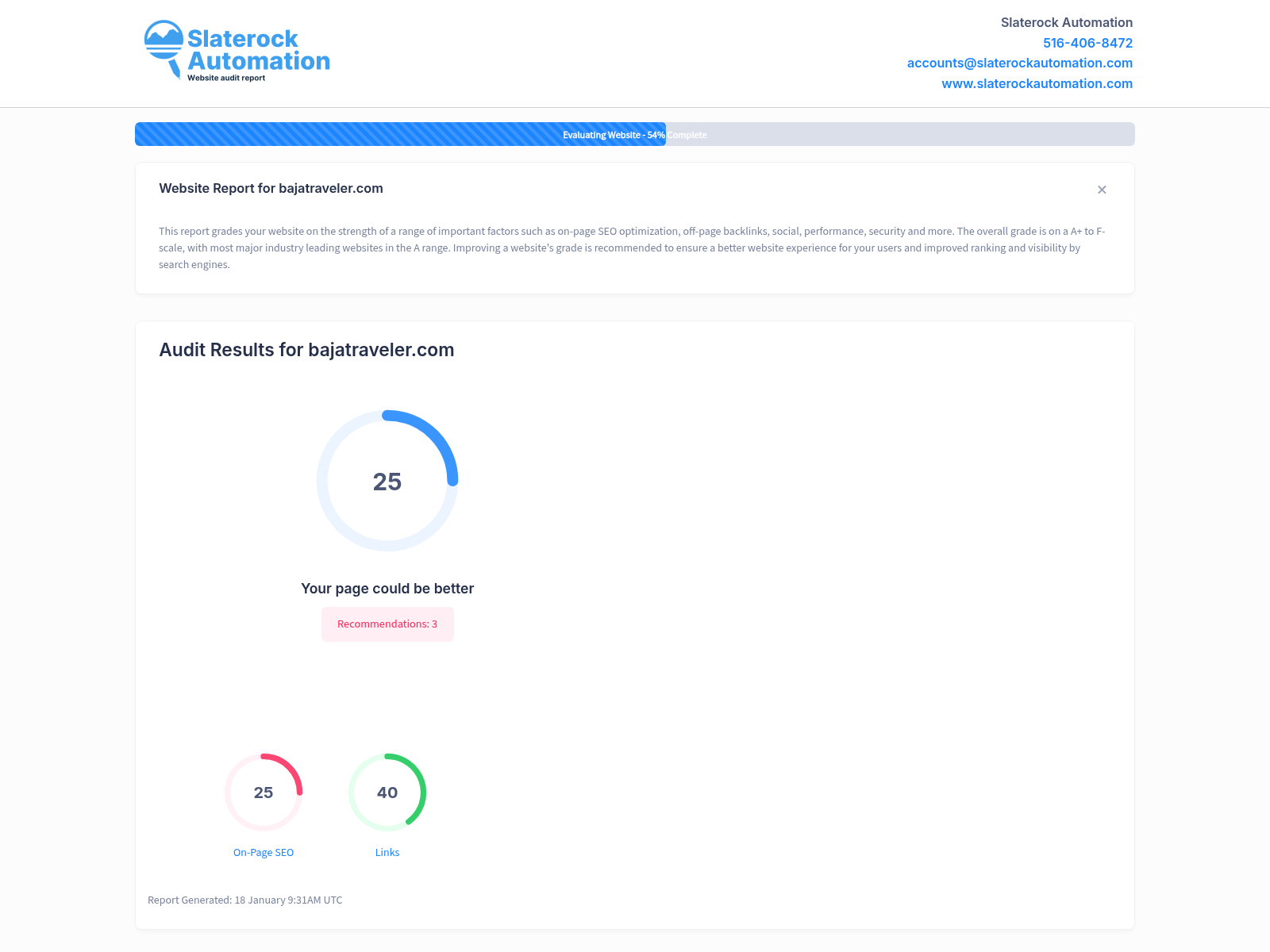 Slaterock Automation
Website audit report

Slaterock Automation
516-406-8472
accounts@slaterockautomation.com
www.slaterockautomation.com

Evaluating Website - 54% Complete

Website Report for bajatraveler.com

×

This report grades your website on the strength of a range of important factors such as on-page SEO optimization, off-page backlinks, social, performance, security and more. The overall grade is on a A+ to F- scale, with most major industry leading websites in the A range. Improving a website's grade is recommended to ensure a better website experience for your users and improved ranking and visibility by search engines.

Audit Results for bajatraveler.com

25

Your page could be better

Recommendations: 3

25
On-Page SEO

40
Links

Report Generated: 18 January 9:31AM UTC